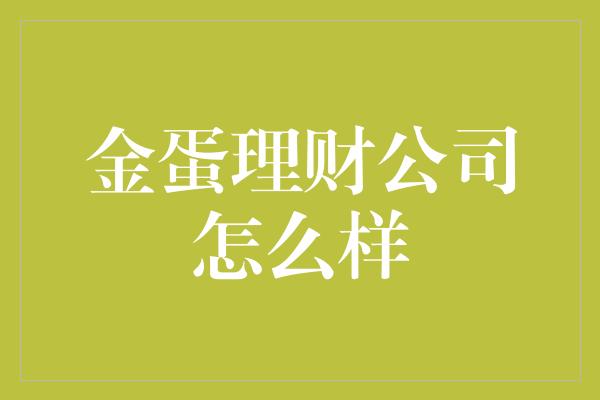 金蛋理财公司怎么样